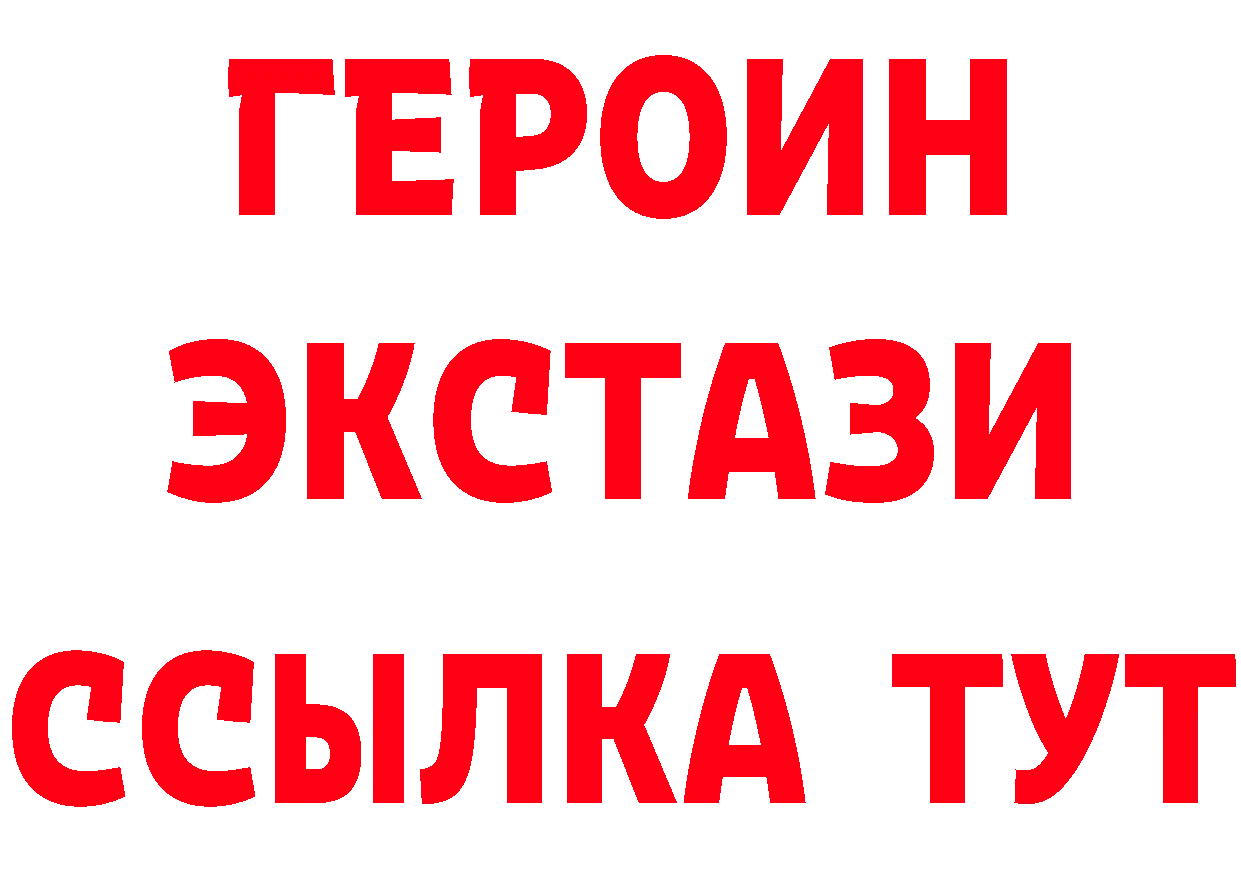 ГЕРОИН
ЭКСТАЗИ
ССЫЛКА ТУТ